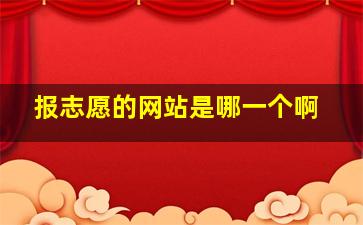 报志愿的网站是哪一个啊